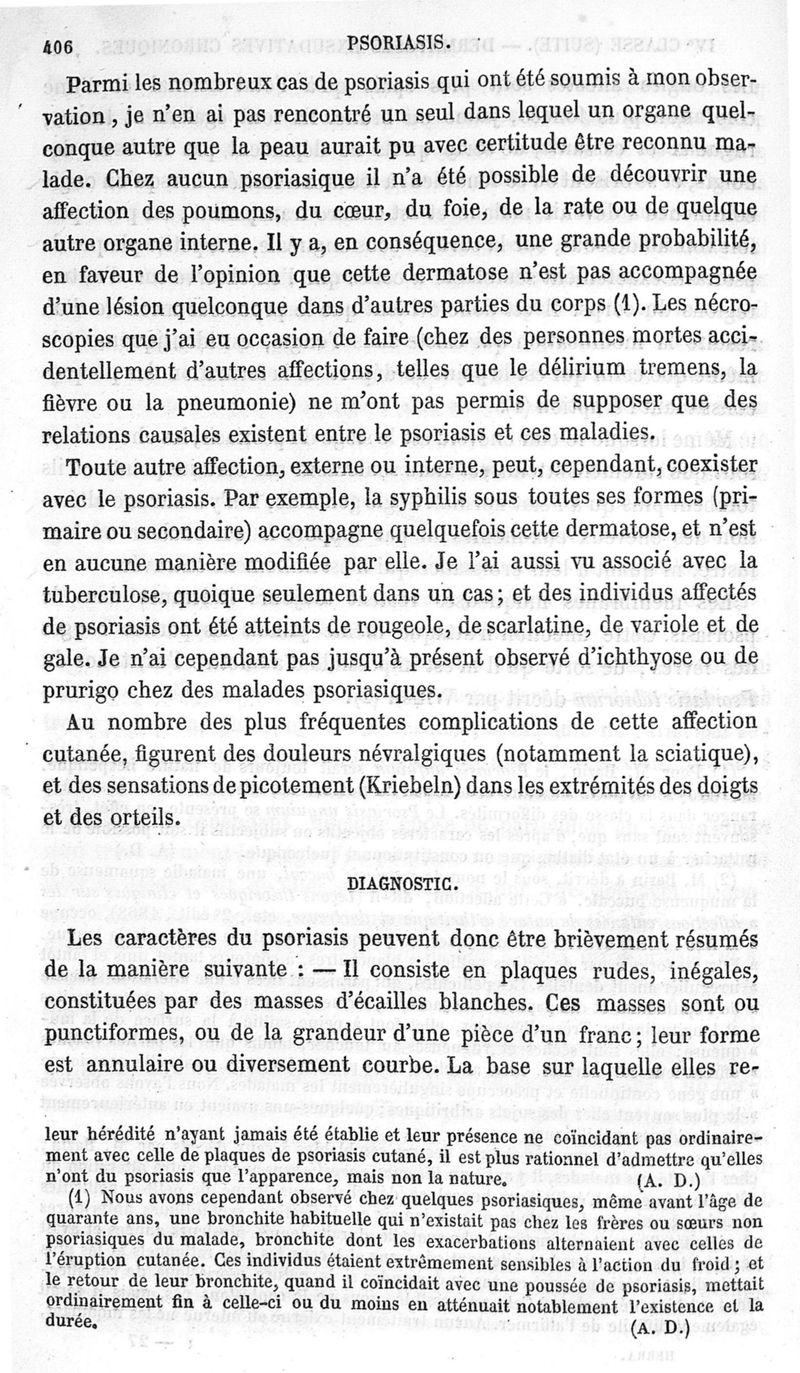 406 PSORIASIS.

Parmi les nombreux cas de psoriasis qui ont été soumis à mon observation, je n'en ai pas rencontré un seul dans lequel un organe quelconque autre que la peau aurait pu avec certitude être reconnu malade. Chez aucun psoriasique il n'a été possible de découvrir une affection des poumons, du cœur, du foie, de la rate ou de quelque autre organe interne. Il y a, en conséquence, une grande probabilité, en faveur de l'opinion que cette dermatose n'est pas accompagnée d'une lésion quelconque dans d'autres parties du corps (1). Les nécroscopies que j'ai eu occasion de faire (chez des personnes mortes accidentellement d'autres affections, telles que le délirium tremens, la fièvre ou la pneumonie) ne m'ont pas permis de supposer que des relations causales existent entre le psoriasis et ces maladies.

Toute autre affection, externe ou interne, peut, cependant, coexister avec le psoriasis. Par exemple, la syphilis sous toutes ses formes (primaire ou secondaire) accompagne quelquefois cette dermatose, et n'est en aucune manière modifiée par elle. Je l'ai aussi vu associé avec la tuberculose, quoique seulement dans un cas; et des individus affectés de psoriasis ont été atteints de rougeole, de scarlatine, de variole et de gale. Je n'ai cependant pas jusqu'à présent observé d'ichthyose ou de prurigo chez des malades psoriasiques.

Au nombre des plus fréquentes complications de cette affection cutanée, figurent des douleurs névralgiques (notamment la sciatique), et des sensations de picotement (Kriebeln) dans les extrémités des doigts et des orteils.

DIAGNOSTIC.

Les caractères du psoriasis peuvent donc être brièvement résumés de la manière suivante : — Il consiste en plaques rudes, inégales, constituées par des masses d'écailles blanches. Ces masses sont ou punctiformes, ou de la grandeur d'une pièce d'un franc; leur forme est annulaire ou diversement courbe. La base sur laquelle elles re-

leur hérédité n'ayant jamais été établie et leur présence ne coïncidant pas ordinairement avec celle de plaques de psoriasis cutané, il est plus rationnel d'admettre qu'elles n'ont du psoriasis que l'apparence, mais non la nature. (A. D.)

(1) Nous avons cependant observé chez quelques psoriasiques, même avant l'âge de quarante ans, une bronchite habituelle qui n'existait pas chez les frères ou sœurs non psoriasiques du malade, bronchite dont les exacerbations alternaient avec celles de l'éruption cutanée. Ces individus étaient extrêmement sensibles à l'action du froid; et le retour de leur bronchite, quand il coïncidait avec une poussée de psoriasis, mettait ordinairement fin à celle-ci ou du moins en atténuait notablement l'existence et la durée. (A. D.)